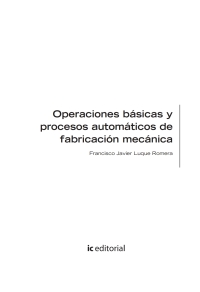 Operaciones básicas y procesos automáticos de fabricación mecánica

Francisco Javier Luque Romera

ic editorial